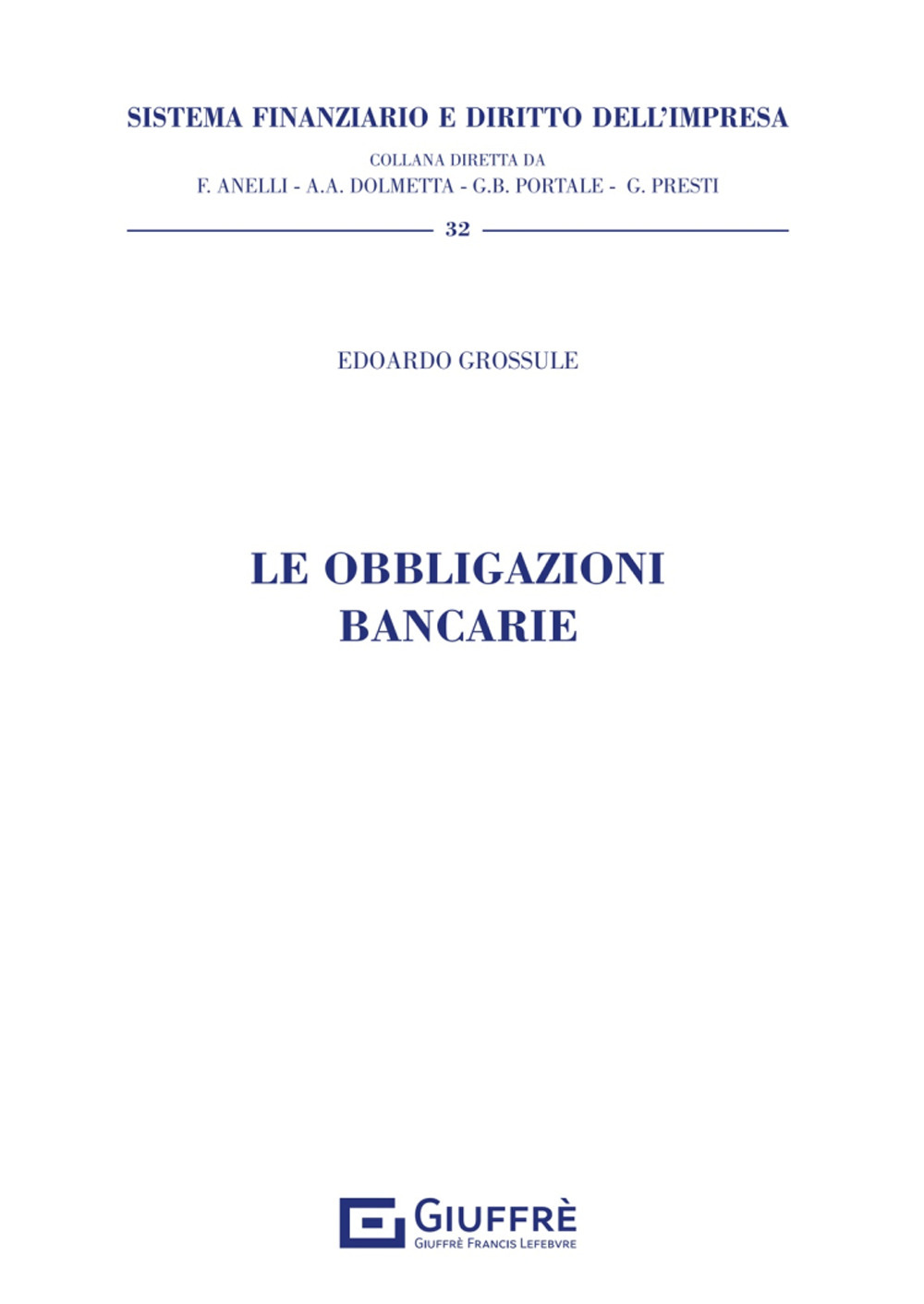 SISTEMA FINANZIARIO E DIRITTO DELL'IMPRESA

COLLANA DIRETTA DA
F. ANELLI - A.A. DOLMETTA - G.B. PORTALE - G. PRESTI

32

EDOARDO GROSSULE

LE OBBLIGAZIONI BANCARIE

GIUFFRÈ
GIUFFRÈ FRANCIS LEFEBVRE